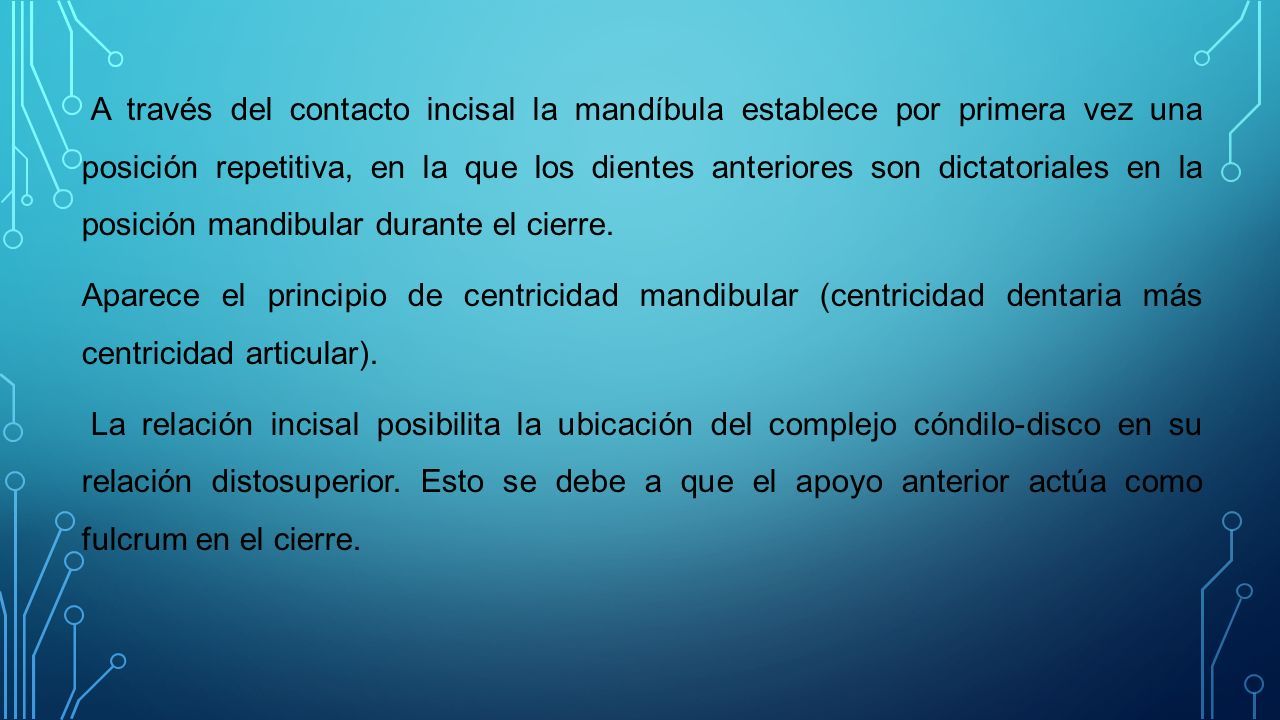 A través del contacto incisal la mandíbula establece por primera vez una posición repetitiva, en la que los dientes anteriores son dictatoriales en la posición mandibular durante el cierre.

Aparece el principio de centricidad mandibular (centricidad dentaria más centricidad articular).

La relación incisal posibilita la ubicación del complejo cóndilo-disco en su relación distosuperior. Esto se debe a que el apoyo anterior actúa como fulcrum en el cierre.